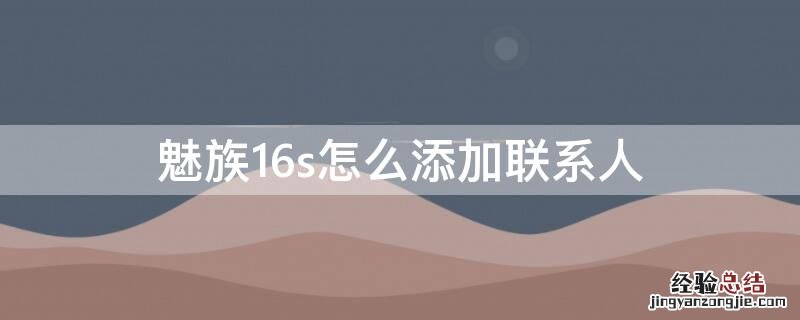 魅族16s怎么添加联系人

经验总结
jingyanzongjie.com